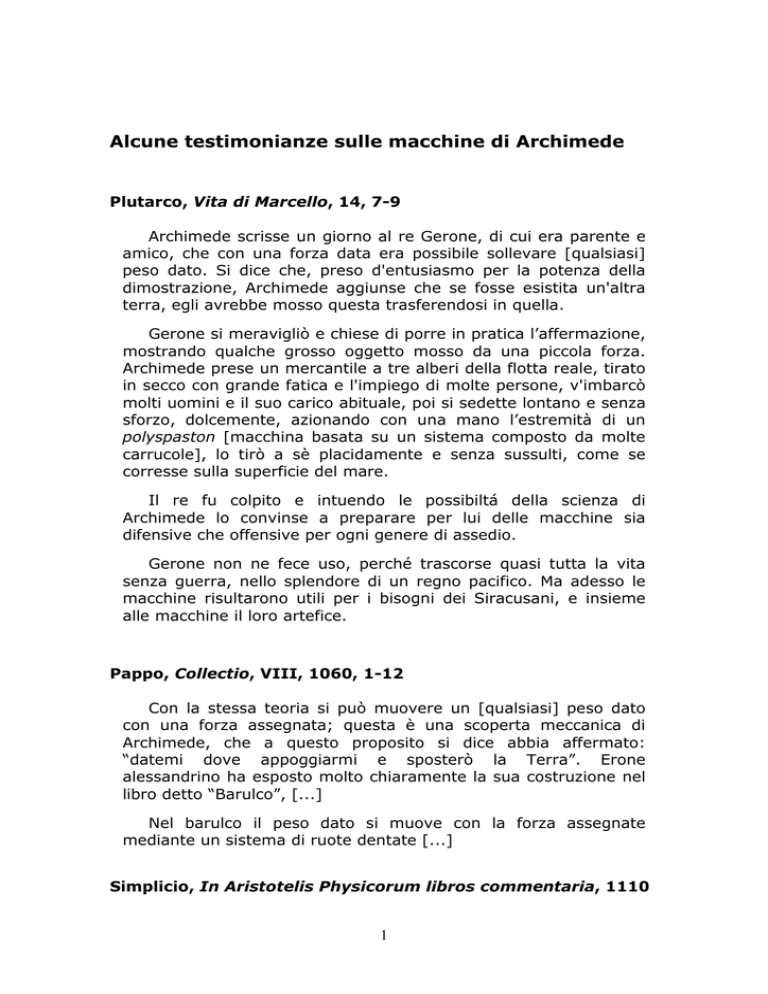 Alcune testimonianze sulle macchine di Archimede

Plutarco, Vita di Marcello, 14, 7-9

Archimede scrisse un giorno al re Gerone, di cui era parente e amico, che con una forza data era possibile sollevare [qualsiasi] peso dato. Si dice che, preso d'entusiasmo per la potenza della dimostrazione, Archimede aggiunse che se fosse esistita un'altra terra, egli avrebbe mosso questa trasferendosi in quella.

Gerone si meravigliò e chiese di porre in pratica l'affermazione, mostrando qualche grosso oggetto mosso da una piccola forza. Archimede prese un mercantile a tre alberi della flotta reale, tirato in secco con grande fatica e l'impiego di molte persone, v'imbarcò molti uomini e il suo carico abituale, poi si sedette lontano e senza sforzo, dolcemente, azionando con una mano l'estremità di un polyspaston [macchina basata su un sistema composto da molte carrucole], lo tirò a sè placidamente e senza sussulti, come se corresse sulla superficie del mare.

Il re fu colpito e intuendo le possibiltá della scienza di Archimede lo convinse a preparare per lui delle macchine sia difensive che offensive per ogni genere di assedio.

Gerone non ne fece uso, perché trascorse quasi tutta la vita senza guerra, nello splendore di un regno pacifico. Ma adesso le macchine risultarono utili per i bisogni dei Siracusani, e insieme alle macchine il loro artefice.

Pappo, Collectio, VIII, 1060, 1-12

Con la stessa teoria si può muovere un [qualsiasi] peso dato con una forza assegnata; questa è una scoperta meccanica di Archimede, che a questo proposito si dice abbia affermato: "datemi dove appoggiarmi e sposterò la Terra". Erone alessandrino ha esposto molto chiaramente la sua costruzione nel libro detto "Barulco", [...]

Nel barulco il peso dato si muove con la forza assegnate mediante un sistema di ruote dentate [...]

Simplicio, In Aristotelis Physicorum libros commentaria, 1110

1